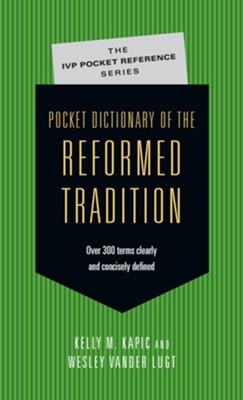 THE IVP POCKET REFERENCE SERIES

POCKET DICTIONARY OF THE
REFORMED TRADITION

Over 300 terms clearly and concisely defined

KELLY M. KAPIC AND
WESLEY VANDER LUGT